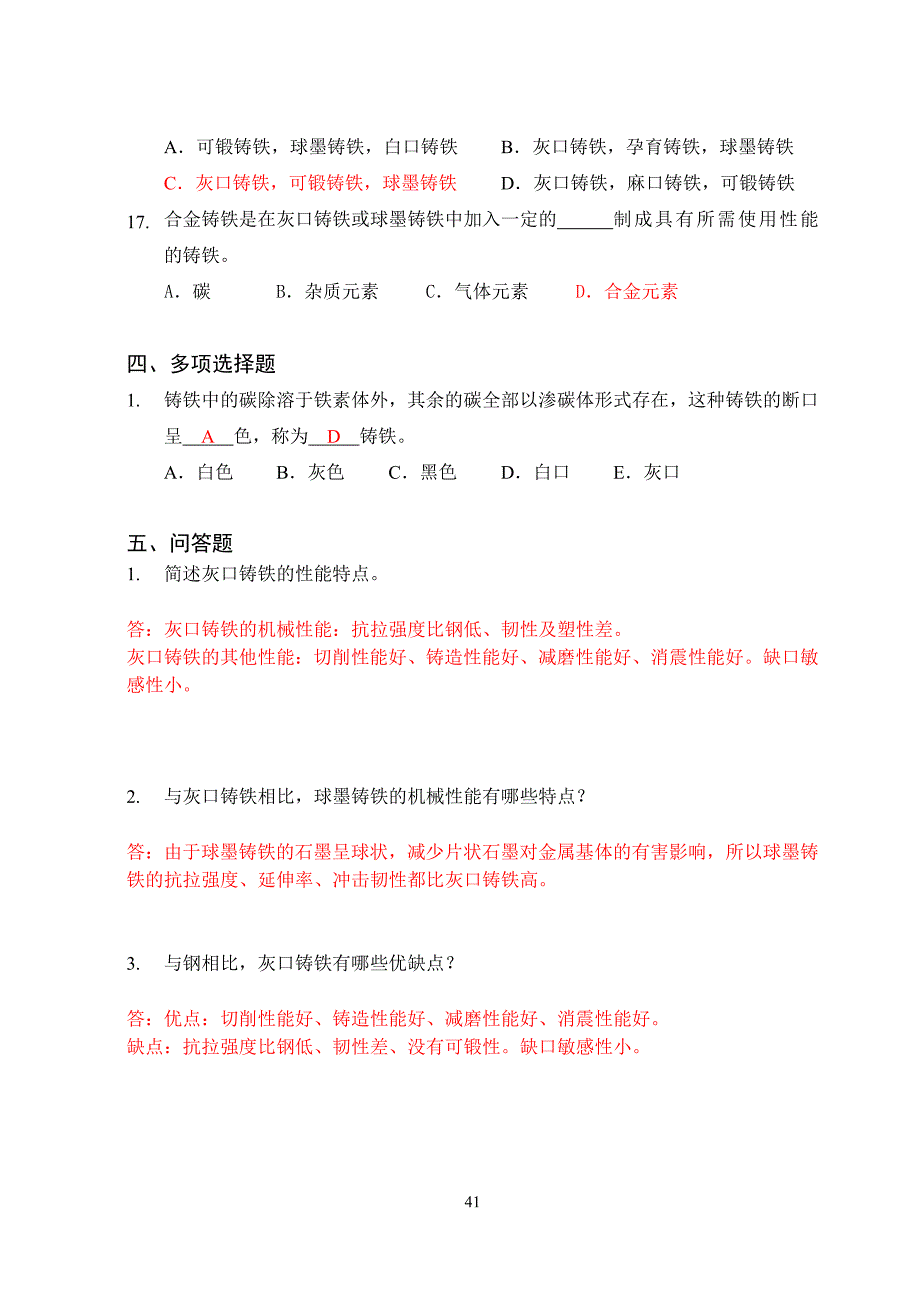 A．可锻铸铁，球墨铸铁，白口铸铁　　B．灰口铸铁，孕育铸铁，球墨铸铁

C．灰口铸铁，可锻铸铁，球墨铸铁　　D．灰口铸铁，麻口铸铁，可锻铸铁

17. 合金铸铁是在灰口铸铁或球墨铸铁中加入一定的______制成具有所需使用性能的铸铁。

A．碳　　B．杂质元素　　C．气体元素　　D．合金元素

四、多项选择题

1. 铸铁中的碳除溶于铁素体外，其余的碳全部以渗碳体形式存在，这种铸铁的断口呈__A__色，称为__D__铸铁。

A．白色　　B．灰色　　C．黑色　　D．白口　　E．灰口

五、问答题

1. 简述灰口铸铁的性能特点。

答：灰口铸铁的机械性能：抗拉强度比钢低、韧性及塑性差。
灰口铸铁的其他性能：切削性能好、铸造性能好、减磨性能好、消震性能好。缺口敏感性小。

2. 与灰口铸铁相比，球墨铸铁的机械性能有哪些特点？

答：由于球墨铸铁的石墨呈球状，减少片状石墨对金属基体的有害影响，所以球墨铸铁的抗拉强度、延伸率、冲击韧性都比灰口铸铁高。

3. 与钢相比，灰口铸铁有哪些优缺点？

答：优点：切削性能好、铸造性能好、减磨性能好、消震性能好。
缺点：抗拉强度比钢低、韧性差、没有可锻性。缺口敏感性小。

41